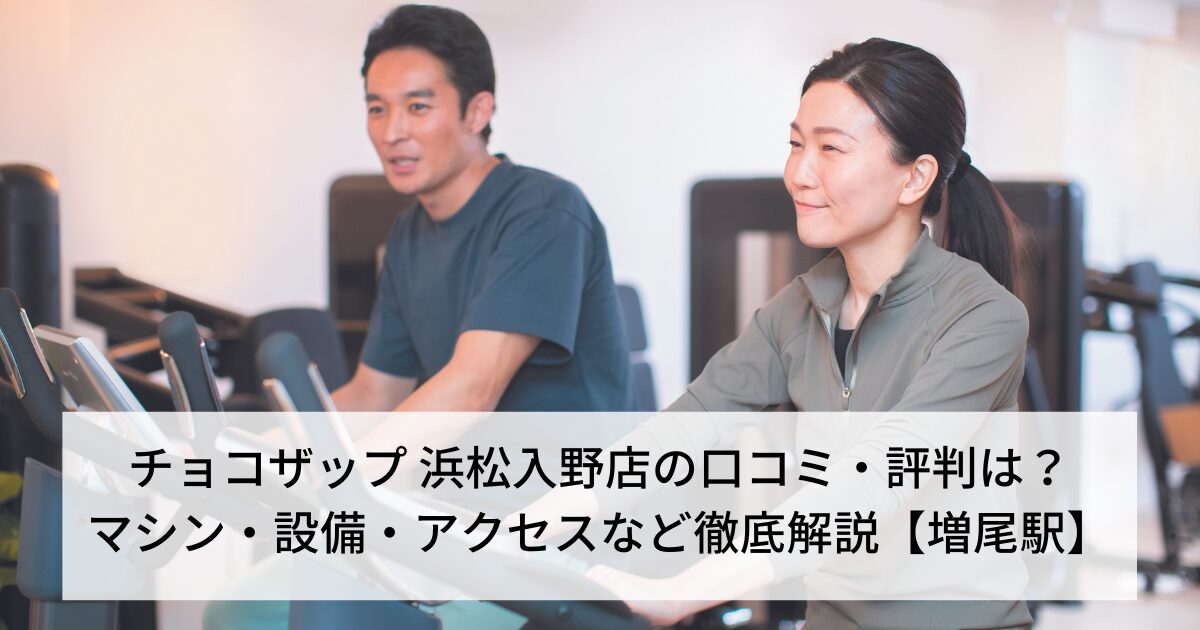 チョコザップ 浜松入野店の口コミ・評判は？
マシン・設備・アクセスなど徹底解説【増尾駅】